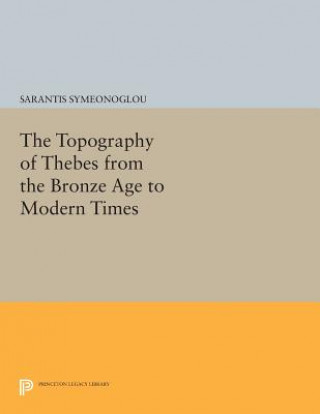 SARANTIS SYMEONOGLOU

The Topography of Thebes from the Bronze Age to Modern Times

PRINCETON LEGACY LIBRARY